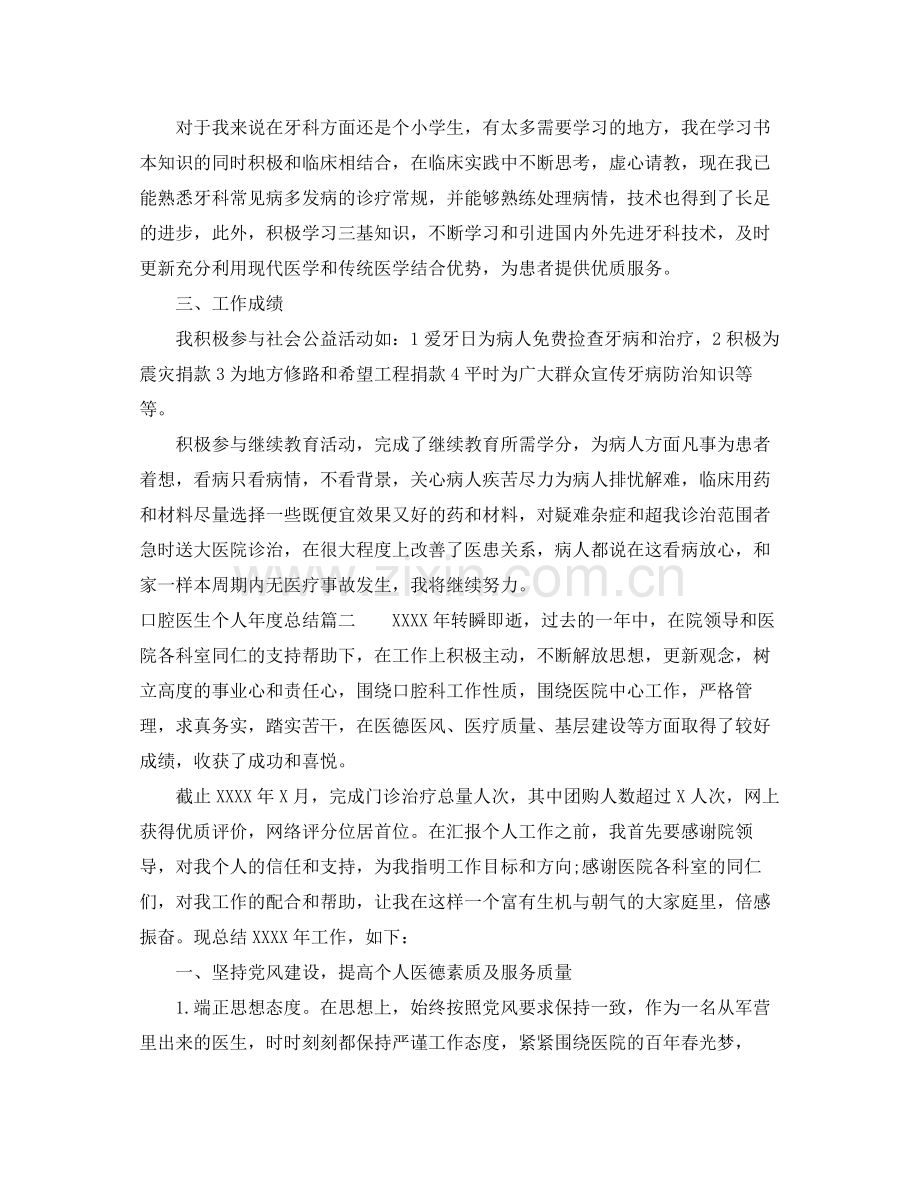 对于我来说在牙科方面还是个小学生，有太多需要学习的地方，我在学习书本知识的同时积极和临床相结合，在临床实践中不断思考，虚心请教，现在我已能熟悉牙科常见病多发病的诊疗常规，并能够熟练处理病情，技术也得到了长足的进步，此外，积极学习三基知识，不断学习和引进国内外先进牙科技术，及时更新充分利用现代医学和传统医学结合优势，为患者提供优质服务。

三、工作成绩

我积极参与社会公益活动如：1爱牙日为病人免费捡查牙病和治疗，2积极为震灾捐款3为地方修路和希望工程捐款4平时为广大群众宣传牙病防治知识等等。

积极参与继续教育活动，完成了继续教育所需学分，为病人方面凡事为患者着想，看病只看病情，不看背景，关心病人疾苦尽力为病人排忧解难，临床用药和材料尽量选择一些既便宜效果又好的药和材料，对疑难杂症和超我诊治范围者急时送大医院诊治，在很大程度上改善了医患关系，病人都说在这看病放心，和家一样本周期内无医疗事故发生，我将继续努力。

口腔医生个人年度总结篇二 XXXX年转瞬即逝，过去的一年中，在院领导和医院各科室同仁的支持帮助下，在工作上积极主动，不断解放思想，更新观念，树立高度的事业心和责任心，围绕口腔科工作性质，围绕医院中心工作，严格管理，求真务实，踏实苦干，在医德医风、医疗质量、基层建设等方面取得了较好成绩，收获了成功和喜悦。

截止XXXX年X月，完成门诊治疗总量人次，其中团购人数超过X人次，网上获得优质评价，网络评分位居首位。在汇报个人工作之前，我首先要感谢院领导，对我个人的信任和支持，为我指明工作目标和方向;感谢医院各科室的同仁们，对我工作的配合和帮助，让我在这样一个富有生机与朝气的大家庭里，倍感振奋。现总结XXXX年工作，如下：

一、坚持党风建设，提高个人医德素质及服务质量

1.端正思想态度。在思想上，始终按照党风要求保持一致，作为一名从军营里出来的医生，时时刻刻都保持严谨工作态度，紧紧围绕医院的百年春光梦，

www.zixin.com.cn